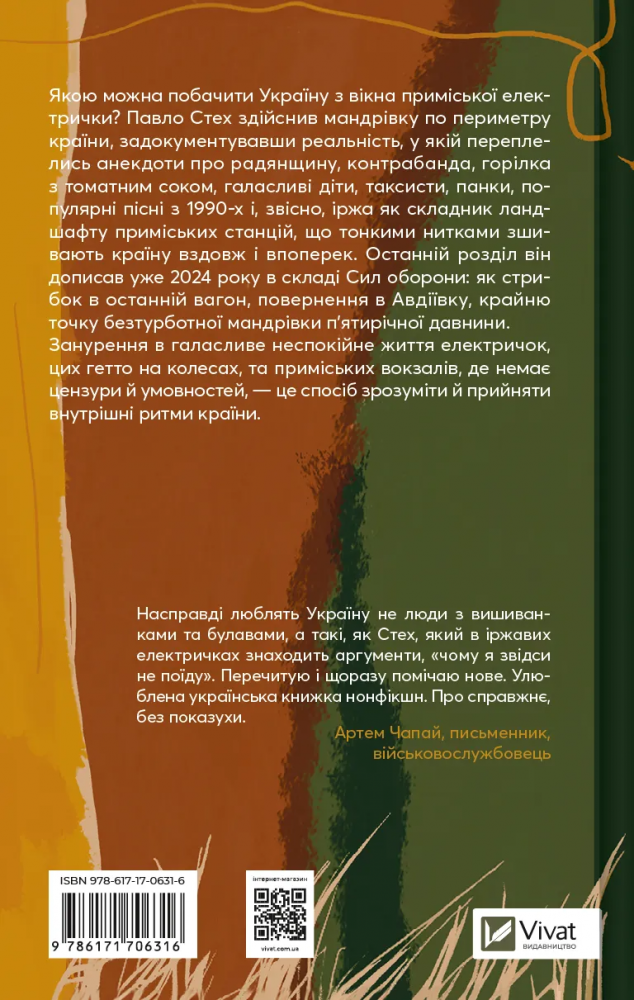 Якою можна побачити Україну з вікна приміської електрички? Павло Стех здійснив мандрівку по периметру країни, задокументувавши реальність, у якій переплелись анекдоти про радянщину, контрабанда, горілка з томатним соком, галасливі діти, таксисти, панки, популярні пісні з 1990-х і, звісно, іржа як складник ландшафту приміських станцій, що тонкими нитками зшивають країну вздовж і впоперек. Останній розділ він дописав уже 2024 року в складі Сил оборони: як стрибок в останній вагон, повернення в Авдіївку, крайню точку безтурботної мандрівки п'ятирічної давнини. Занурення в галасливе неспокійне життя електричок, цих гетто на колесах, та приміських вокзалів, де немає цензури й умовностей, — це спосіб зрозуміти й прийняти внутрішні ритми країни.

Насправді люблять Україну не люди з вишиванками та булавами, а такі, як Стех, який в іржавих електричках знаходить аргументи, «чому я звідси не поїду». Перечитую і щоразу помічаю нове. Улюблена українська книжка нонфікшн. Про справжнє, без показухи.

Артем Чапай, письменник, військовослужбовець

ISBN 978-617-17-0631-6

9 786171 706316

інтернет-магазин

vivat.com.ua

Vivat
ВИДАВНИЦТВО